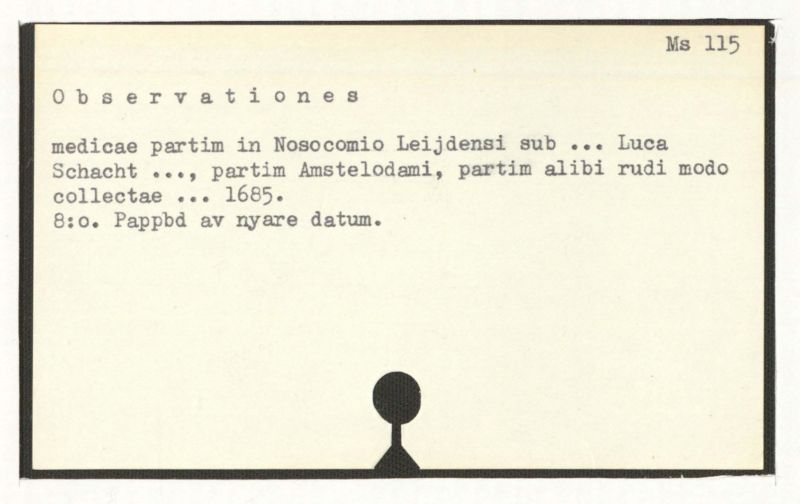 Ms 115

O b s e r v a t i o n e s

medicae partim in Nosocomio Leijdensi sub ... Luca Schacht ..., partim Amstelodami, partim alibi rudi modo collectae ... 1685.
8:o. Pappbd av nyare datum.